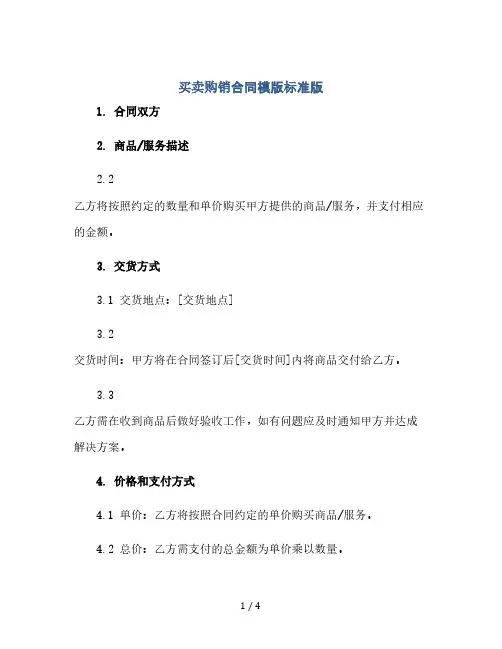 买卖购销合同模版标准版

1. 合同双方

2. 商品/服务描述

2.2

乙方将按照约定的数量和单价购买甲方提供的商品/服务，并支付相应的金额。

3. 交货方式

3.1 交货地点：[交货地点]

3.2

交货时间：甲方将在合同签订后[交货时间]内将商品交付给乙方。

3.3

乙方需在收到商品后做好验收工作，如有问题应及时通知甲方并达成解决方案。

4. 价格和支付方式

4.1 单价：乙方将按照合同约定的单价购买商品/服务。

4.2 总价：乙方需支付的总金额为单价乘以数量。

1 / 4